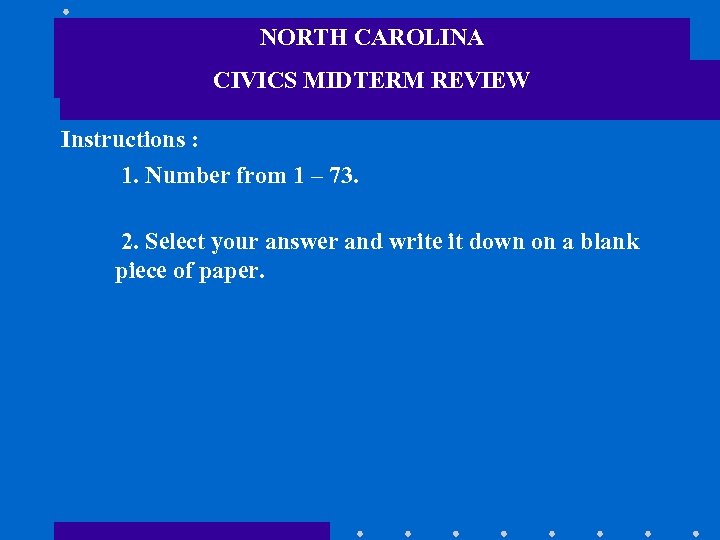 NORTH CAROLINA

CIVICS MIDTERM REVIEW

Instructions :

1. Number from 1 – 73.

2. Select your answer and write it down on a blank piece of paper.